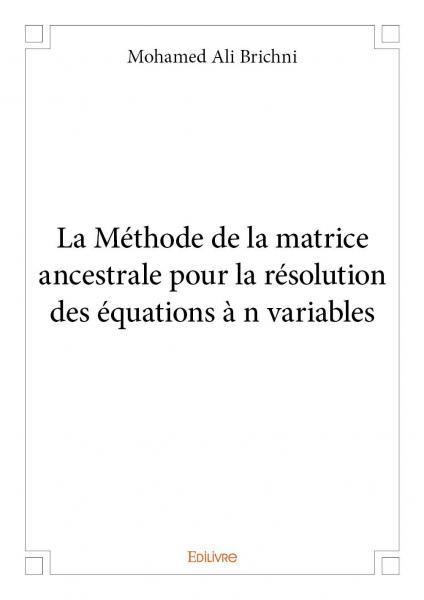 Mohamed Ali Brichni

La Méthode de la matrice ancestrale pour la résolution des équations à n variables

Edilivre